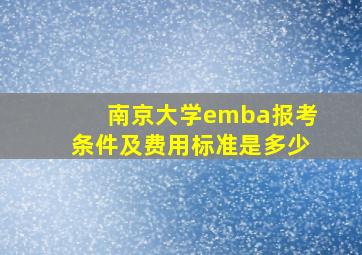 南京大学emba报考条件及费用标准是多少